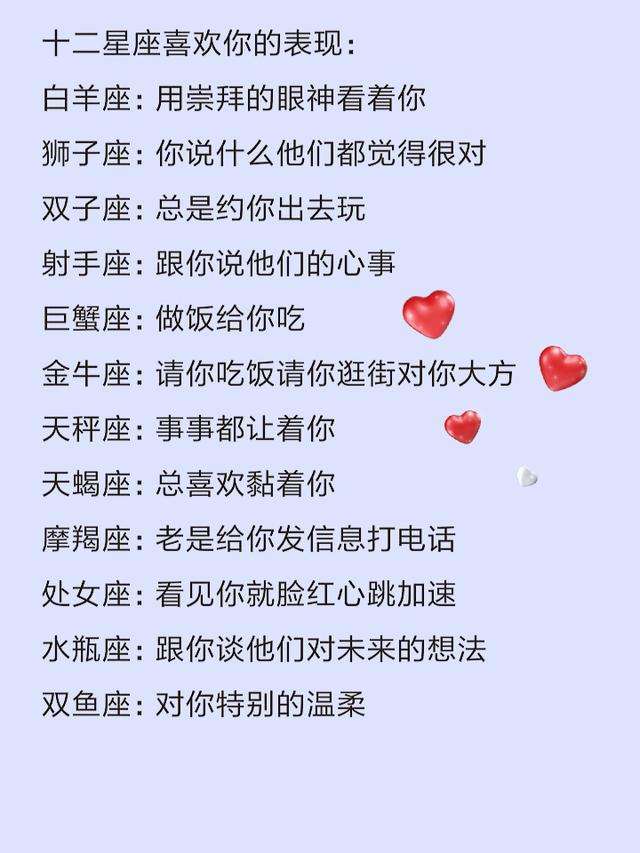 十二星座喜欢你的表现：

白羊座：用崇拜的眼神看着你

狮子座：你说什么他们都觉得很对

双子座：总是约你出去玩

射手座：跟你说他们的心事

巨蟹座：做饭给你吃

金牛座：请你吃饭请你逛街对你大方

天秤座：事事都让着你

天蝎座：总喜欢黏着你

摩羯座：老是给你发信息打电话

处女座：看见你就脸红心跳加速

水瓶座：跟你谈他们对未来的想法

双鱼座：对你特别的温柔